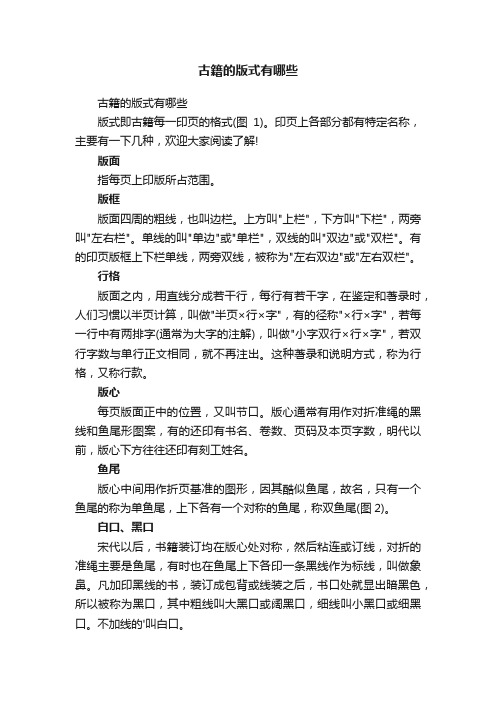 古籍的版式有哪些

古籍的版式有哪些

版式即古籍每一印页的格式(图 1)。印页上各部分都有特定名称，主要有一下几种，欢迎大家阅读了解!

版面

指每页上印版所占范围。

版框

版面四周的粗线，也叫边栏。上方叫"上栏"，下方叫"下栏"，两旁叫"左右栏"。单线的叫"单边"或"单栏"，双线的叫"双边"或"双栏"。有的印页版框上下栏单线，两旁双线，被称为"左右双边"或"左右双栏"。

行格

版面之内，用直线分成若干行，每行有若干字，在鉴定和著录时，人们习惯以半页计算，叫做"半页×行×字"，有的径称"×行×字"，若每一行中有两排字(通常为大字的注解)，叫做"小字双行×行×字"，若双行字数与单行正文相同，就不再注出。这种著录和说明方式，称为行格，又称行款。

版心

每页版面正中的位置，又叫节口。版心通常有用作对折准绳的黑线和鱼尾形图案，有的还印有书名、卷数、页码及本页字数，明代以前，版心下方往往还印有刻工姓名。

鱼尾

版心中间用作折页基准的图形，因其酷似鱼尾，故名，只有一个鱼尾的称为单鱼尾，上下各有一个对称的鱼尾，称双鱼尾(图 2)。

白口、黑口

宋代以后，书籍装订均在版心处对称，然后粘连或订线，对折的准绳主要是鱼尾，有时也在鱼尾上下各印一条黑线作为标线，叫做象鼻。凡加印黑线的书，装订成包背或线装之后，书口处就显出暗黑色，所以被称为黑口，其中粗线叫大黑口或阔黑口，细线叫小黑口或细黑口。不加线的'叫白口。